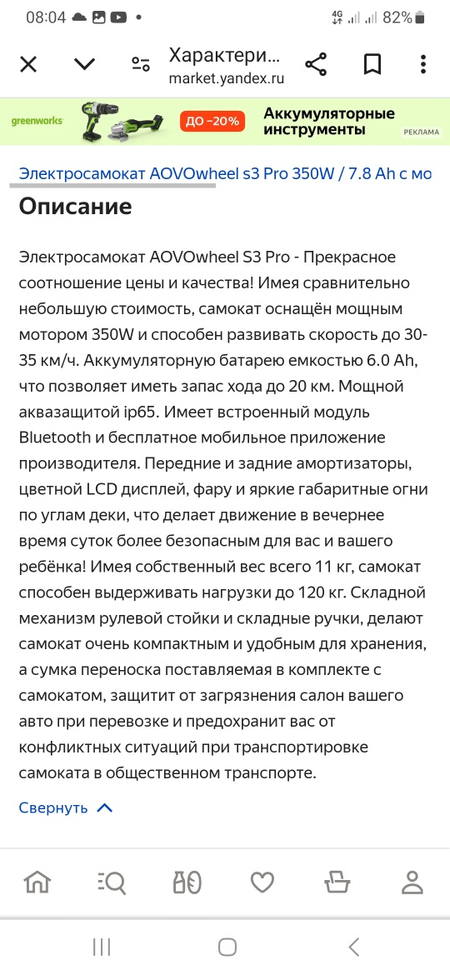 08:04 4G 82%

Характери...
market.yandex.ru

greenworks ДО −20% Аккумуляторные инструменты РЕКЛАМА

Электросамокат AOVOwheel s3 Pro 350W / 7.8 Ah с мо

Описание

Электросамокат AOVOwheel S3 Pro - Прекрасное соотношение цены и качества! Имея сравнительно небольшую стоимость, самокат оснащён мощным мотором 350W и способен развивать скорость до 30-35 км/ч. Аккумуляторную батарею емкостью 6.0 Ah, что позволяет иметь запас хода до 20 км. Мощной аквазащитой ip65. Имеет встроенный модуль Bluetooth и бесплатное мобильное приложение производителя. Передние и задние амортизаторы, цветной LCD дисплей, фару и яркие габаритные огни по углам деки, что делает движение в вечернее время суток более безопасным для вас и вашего ребёнка! Имея собственный вес всего 11 кг, самокат способен выдерживать нагрузки до 120 кг. Складной механизм рулевой стойки и складные ручки, делают самокат очень компактным и удобным для хранения, а сумка переноска поставляемая в комплекте с самокатом, защитит от загрязнения салон вашего авто при перевозке и предохранит вас от конфликтных ситуаций при транспортировке самоката в общественном транспорте.

Свернуть